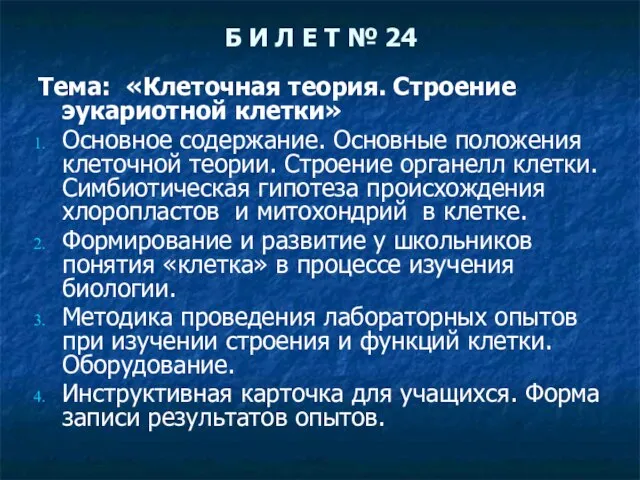 Б И Л Е Т № 24

Тема: «Клеточная теория. Строение эукариотной клетки»

1. Основное содержание. Основные положения клеточной теории. Строение органелл клетки. Симбиотическая гипотеза происхождения хлоропластов и митохондрий в клетке.
2. Формирование и развитие у школьников понятия «клетка» в процессе изучения биологии.
3. Методика проведения лабораторных опытов при изучении строения и функций клетки. Оборудование.
4. Инструктивная карточка для учащихся. Форма записи результатов опытов.